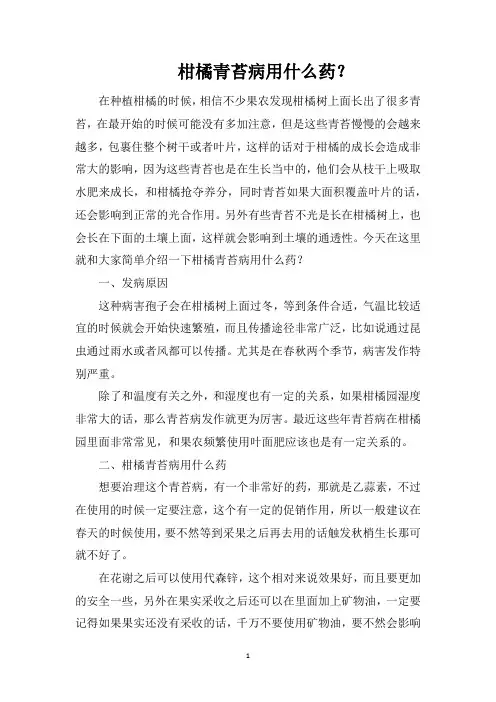 柑橘青苔病用什么药?

在种植柑橘的时候，相信不少果农发现柑橘树上面长出了很多青苔，在最开始的时候可能没有多加注意，但是这些青苔慢慢的会越来越多，包裹住整个树干或者叶片，这样的话对于柑橘的成长会造成非常大的影响，因为这些青苔也是在生长当中的，他们会从枝干上吸取水肥来成长，和柑橘抢夺养分，同时青苔如果大面积覆盖叶片的话，还会影响到正常的光合作用。另外有些青苔不光是长在柑橘树上，也会长在下面的土壤上面，这样就会影响到土壤的通透性。今天在这里就和大家简单介绍一下柑橘青苔病用什么药?

一、发病原因

这种病害孢子会在柑橘树上面过冬，等到条件合适，气温比较适宜的时候就会开始快速繁殖，而且传播途径非常广泛，比如说通过昆虫通过雨水或者风都可以传播。尤其是在春秋两个季节，病害发作特别严重。

除了和温度有关之外，和湿度也有一定的关系，如果柑橘园湿度非常大的话，那么青苔病发作就更为厉害。最近这些年青苔病在柑橘园里面非常常见，和果农频繁使用叶面肥应该也是有一定关系的。

二、柑橘青苔病用什么药

想要治理这个青苔病，有一个非常好的药，那就是乙蒜素，不过在使用的时候一定要注意，这个有一定的促销作用，所以一般建议在春天的时候使用，要不然等到采果之后再去用的话触发秋梢生长那可就不好了。

在花谢之后可以使用代森锌，这个相对来说效果好，而且要更加的安全一些，另外在果实采收之后还可以在里面加上矿物油，一定要记得如果果实还没有采收的话，千万不要使用矿物油，要不然会影响

1